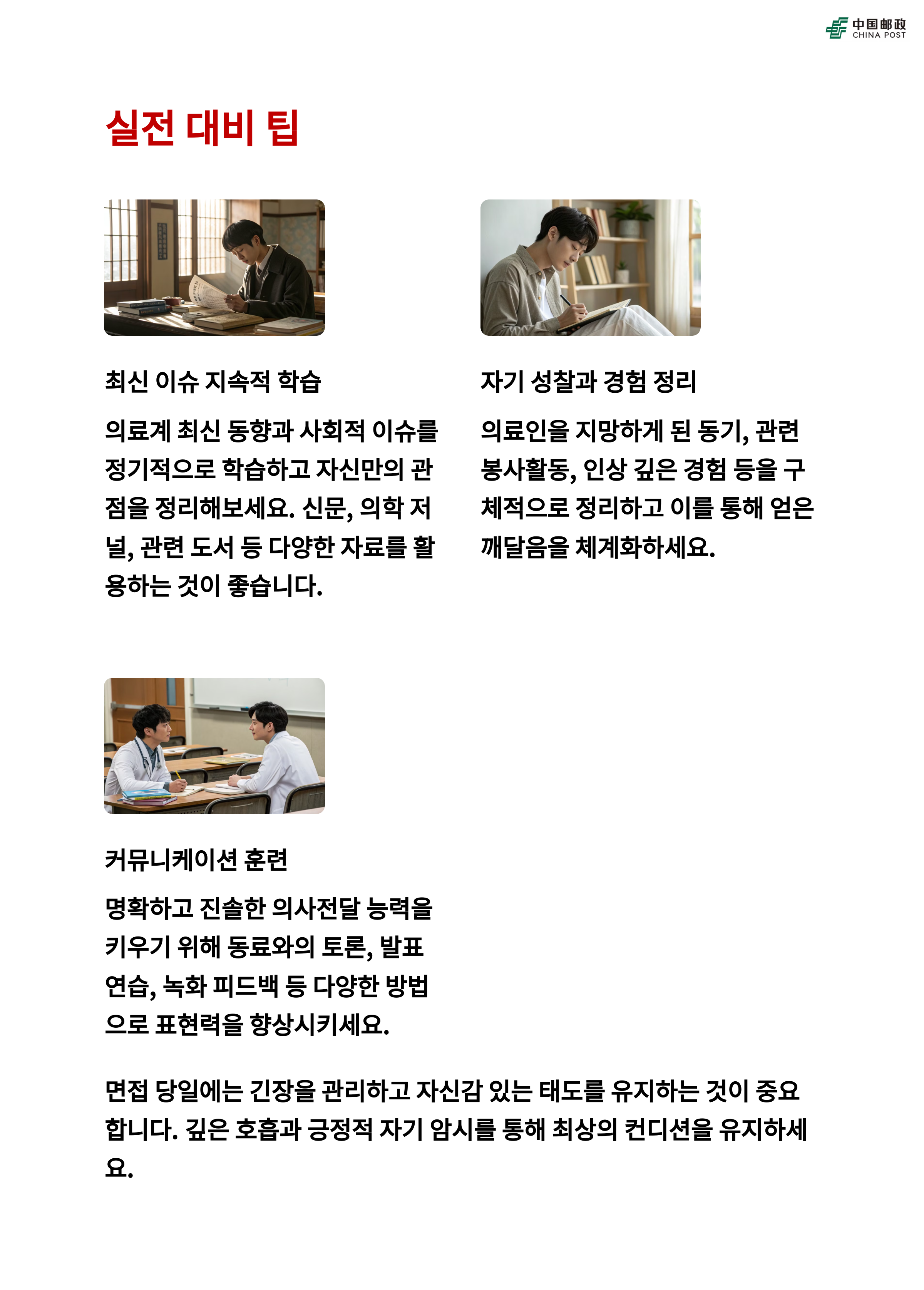 中国邮政
CHINA POST

실전 대비 팁

최신 이슈 지속적 학습

의료계 최신 동향과 사회적 이슈를 정기적으로 학습하고 자신만의 관점을 정리해보세요. 신문, 의학 저널, 관련 도서 등 다양한 자료를 활용하는 것이 좋습니다.

자기 성찰과 경험 정리

의료인을 지망하게 된 동기, 관련 봉사활동, 인상 깊은 경험 등을 구체적으로 정리하고 이를 통해 얻은 깨달음을 체계화하세요.

커뮤니케이션 훈련

명확하고 진솔한 의사전달 능력을 키우기 위해 동료와의 토론, 발표 연습, 녹화 피드백 등 다양한 방법으로 표현력을 향상시키세요.

면접 당일에는 긴장을 관리하고 자신감 있는 태도를 유지하는 것이 중요합니다. 깊은 호흡과 긍정적 자기 암시를 통해 최상의 컨디션을 유지하세요.